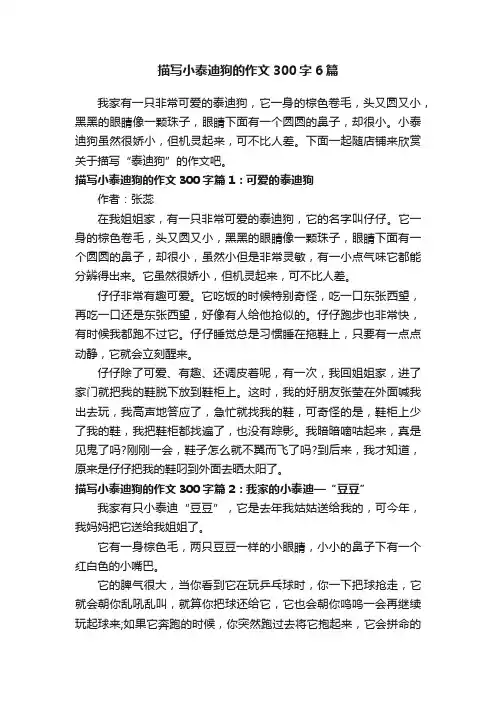 描写小泰迪狗的作文300字6篇

我家有一只非常可爱的泰迪狗，它一身的棕色卷毛，头又圆又小，黑黑的眼睛像一颗珠子，眼睛下面有一个圆圆的鼻子，却很小。小泰迪狗虽然很娇小，但机灵起来，可不比人差。下面一起随店铺来欣赏关于描写“泰迪狗”的作文吧。

描写小泰迪狗的作文300字篇1：可爱的泰迪狗

作者：张蕊

在我姐姐家，有一只非常可爱的泰迪狗，它的名字叫仔仔。它一身的棕色卷毛，头又圆又小，黑黑的眼睛像一颗珠子，眼睛下面有一个圆圆的鼻子，却很小，虽然小但是非常灵敏，有一小点气味它都能分辨得出来。它虽然很娇小，但机灵起来，可不比人差。

仔仔非常有趣可爱。它吃饭的时候特别奇怪，吃一口东张西望，再吃一口还是东张西望，好像有人给他抢似的。仔仔跑步也非常快，有时候我都跑不过它。仔仔睡觉总是习惯睡在拖鞋上，只要有一点点动静，它就会立刻醒来。

仔仔除了可爱、有趣、还调皮着呢，有一次，我回姐姐家，进了家门就把我的鞋脱下放到鞋柜上。这时，我的好朋友张莹在外面喊我出去玩，我高声地答应了，急忙就找我的鞋，可奇怪的是，鞋柜上少了我的鞋，我把鞋柜都找遍了，也没有踪影。我暗暗嘀咕起来，真是见鬼了吗?刚刚一会，鞋子怎么就不翼而飞了吗?到后来，我才知道，原来是仔仔把我的鞋叼到外面去晒太阳了。

描写小泰迪狗的作文300字篇2：我家的小泰迪—“豆豆”

我家有只小泰迪“豆豆”，它是去年我姑姑送给我的，可今年，我妈妈把它送给我姐姐了。

它有一身棕色毛，两只豆豆一样的小眼睛，小小的鼻子下有一个红白色的小嘴巴。

它的脾气很大，当你看到它在玩乒乓球时，你一下把球抢走，它就会朝你乱吼乱叫，就算你把球还给它，它也会朝你呜呜一会再继续玩起球来;如果它奔跑的时候，你突然跑过去将它抱起来，它会拼命的